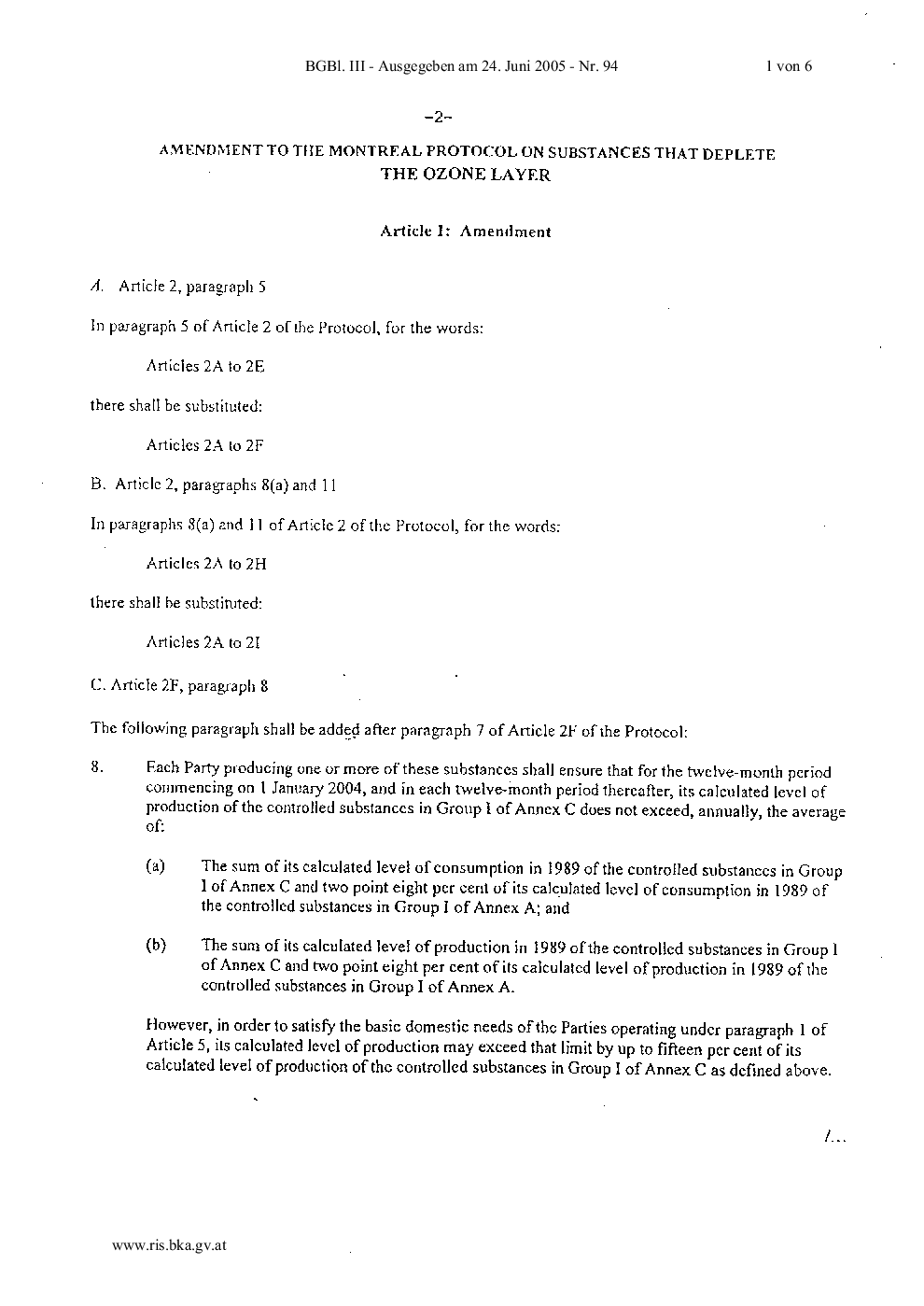 BGBl. III - Ausgegeben am 24. Juni 2005 - Nr. 94

1 von 6

-2-

AMENDMENT TO THE MONTREAL PROTOCOL ON SUBSTANCES THAT DEPLETE THE OZONE LAYER

Article I: Amendment

A. Article 2, paragraph 5

In paragraph 5 of Article 2 of the Protocol, for the words:

Articles 2A to 2E

there shall be substituted:

Articles 2A to 2F

B. Article 2, paragraphs 8(a) and 11

In paragraphs 8(a) and 11 of Article 2 of the Protocol, for the words:

Articles 2A to 2H

there shall be substituted:

Articles 2A to 2I

C. Article 2F, paragraph 8

The following paragraph shall be added after paragraph 7 of Article 2F of the Protocol:

8. Each Party producing one or more of these substances shall ensure that for the twelve-month period commencing on 1 January 2004, and in each twelve-month period thereafter, its calculated level of production of the controlled substances in Group I of Annex C does not exceed, annually, the average of:

(a) The sum of its calculated level of consumption in 1989 of the controlled substances in Group I of Annex C and two point eight per cent of its calculated level of consumption in 1989 of the controlled substances in Group I of Annex A; and

(b) The sum of its calculated level of production in 1989 of the controlled substances in Group I of Annex C and two point eight per cent of its calculated level of production in 1989 of the controlled substances in Group I of Annex A.

However, in order to satisfy the basic domestic needs of the Parties operating under paragraph 1 of Article 5, its calculated level of production may exceed that limit by up to fifteen per cent of its calculated level of production of the controlled substances in Group I of Annex C as defined above.

/...

www.ris.bka.gv.at